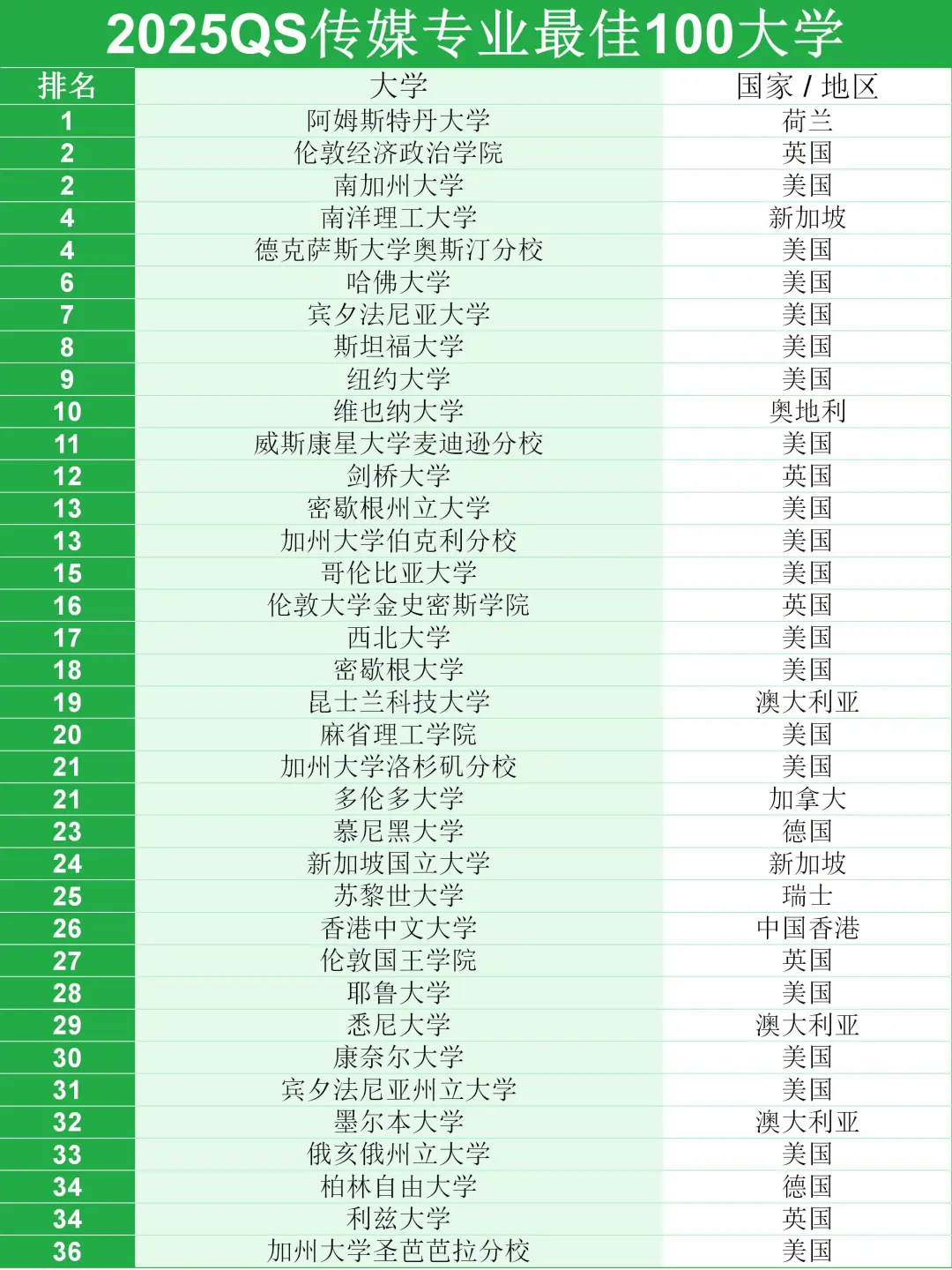 2025QS传媒专业最佳100大学

| 排名 | 大学 | 国家 / 地区 |
|---|---|---|
| 1 | 阿姆斯特丹大学 | 荷兰 |
| 2 | 伦敦经济政治学院 | 英国 |
| 2 | 南加州大学 | 美国 |
| 4 | 南洋理工大学 | 新加坡 |
| 4 | 德克萨斯大学奥斯汀分校 | 美国 |
| 6 | 哈佛大学 | 美国 |
| 7 | 宾夕法尼亚大学 | 美国 |
| 8 | 斯坦福大学 | 美国 |
| 9 | 纽约大学 | 美国 |
| 10 | 维也纳大学 | 奥地利 |
| 11 | 威斯康星大学麦迪逊分校 | 美国 |
| 12 | 剑桥大学 | 英国 |
| 13 | 密歇根州立大学 | 美国 |
| 13 | 加州大学伯克利分校 | 美国 |
| 15 | 哥伦比亚大学 | 美国 |
| 16 | 伦敦大学金史密斯学院 | 英国 |
| 17 | 西北大学 | 美国 |
| 18 | 密歇根大学 | 美国 |
| 19 | 昆士兰科技大学 | 澳大利亚 |
| 20 | 麻省理工学院 | 美国 |
| 21 | 加州大学洛杉矶分校 | 美国 |
| 21 | 多伦多大学 | 加拿大 |
| 23 | 慕尼黑大学 | 德国 |
| 24 | 新加坡国立大学 | 新加坡 |
| 25 | 苏黎世大学 | 瑞士 |
| 26 | 香港中文大学 | 中国香港 |
| 27 | 伦敦国王学院 | 英国 |
| 28 | 耶鲁大学 | 美国 |
| 29 | 悉尼大学 | 澳大利亚 |
| 30 | 康奈尔大学 | 美国 |
| 31 | 宾夕法尼亚州立大学 | 美国 |
| 32 | 墨尔本大学 | 澳大利亚 |
| 33 | 俄亥俄州立大学 | 美国 |
| 34 | 柏林自由大学 | 德国 |
| 34 | 利兹大学 | 英国 |
| 36 | 加州大学圣芭芭拉分校 | 美国 |